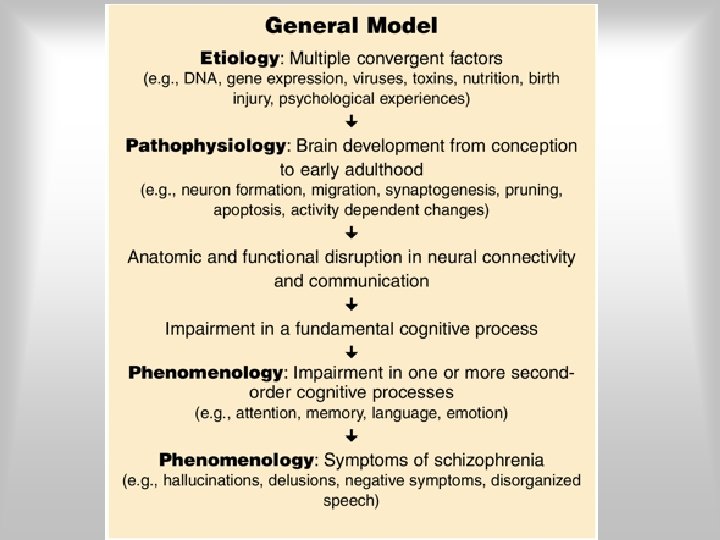 General Model

Etiology: Multiple convergent factors (e.g., DNA, gene expression, viruses, toxins, nutrition, birth injury, psychological experiences)

↓

Pathophysiology: Brain development from conception to early adulthood (e.g., neuron formation, migration, synaptogenesis, pruning, apoptosis, activity dependent changes)

↓

Anatomic and functional disruption in neural connectivity and communication

↓

Impairment in a fundamental cognitive process

↓

Phenomenology: Impairment in one or more second-order cognitive processes (e.g., attention, memory, language, emotion)

↓

Phenomenology: Symptoms of schizophrenia (e.g., hallucinations, delusions, negative symptoms, disorganized speech)